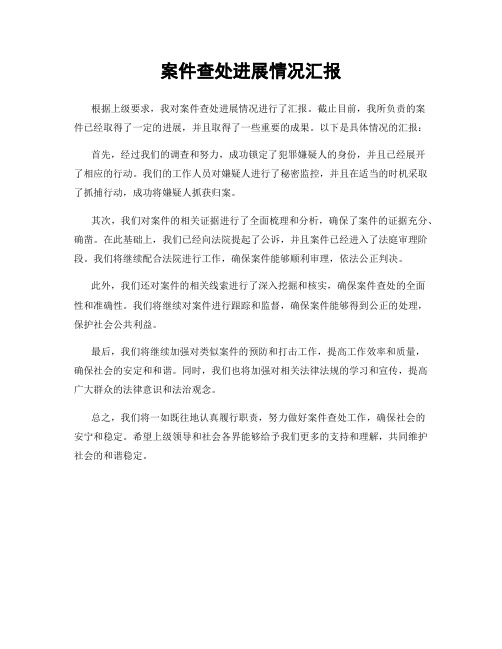 案件查处进展情况汇报

根据上级要求，我对案件查处进展情况进行了汇报。截止目前，我所负责的案件已经取得了一定的进展，并且取得了一些重要的成果。以下是具体情况的汇报：

首先，经过我们的调查和努力，成功锁定了犯罪嫌疑人的身份，并且已经展开了相应的行动。我们的工作人员对嫌疑人进行了秘密监控，并且在适当的时机采取了抓捕行动，成功将嫌疑人抓获归案。

其次，我们对案件的相关证据进行了全面梳理和分析，确保了案件的证据充分、确凿。在此基础上，我们已经向法院提起了公诉，并且案件已经进入了法庭审理阶段。我们将继续配合法院进行工作，确保案件能够顺利审理，依法公正判决。

此外，我们还对案件的相关线索进行了深入挖掘和核实，确保案件查处的全面性和准确性。我们将继续对案件进行跟踪和监督，确保案件能够得到公正的处理，保护社会公共利益。

最后，我们将继续加强对类似案件的预防和打击工作，提高工作效率和质量，确保社会的安定和和谐。同时，我们也将加强对相关法律法规的学习和宣传，提高广大群众的法律意识和法治观念。

总之，我们将一如既往地认真履行职责，努力做好案件查处工作，确保社会的安宁和稳定。希望上级领导和社会各界能够给予我们更多的支持和理解，共同维护社会的和谐稳定。